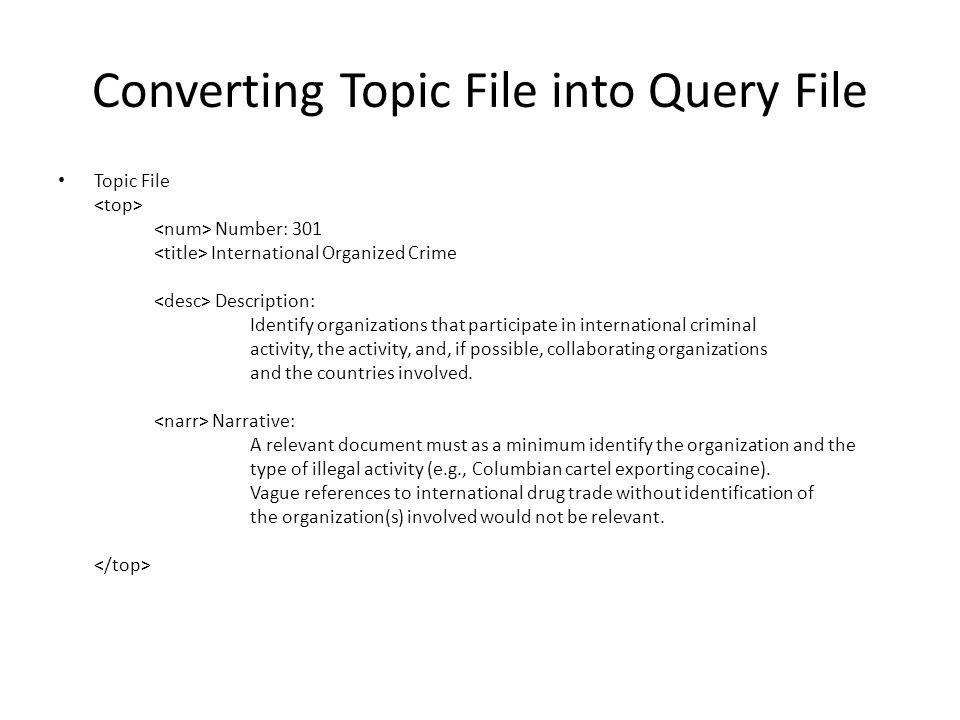 Converting Topic File into Query File

• Topic File
<top>
<num> Number: 301
<title> International Organized Crime

<desc> Description:
Identify organizations that participate in international criminal activity, the activity, and, if possible, collaborating organizations and the countries involved.

<narr> Narrative:
A relevant document must as a minimum identify the organization and the type of illegal activity (e.g., Columbian cartel exporting cocaine). Vague references to international drug trade without identification of the organization(s) involved would not be relevant.

</top>